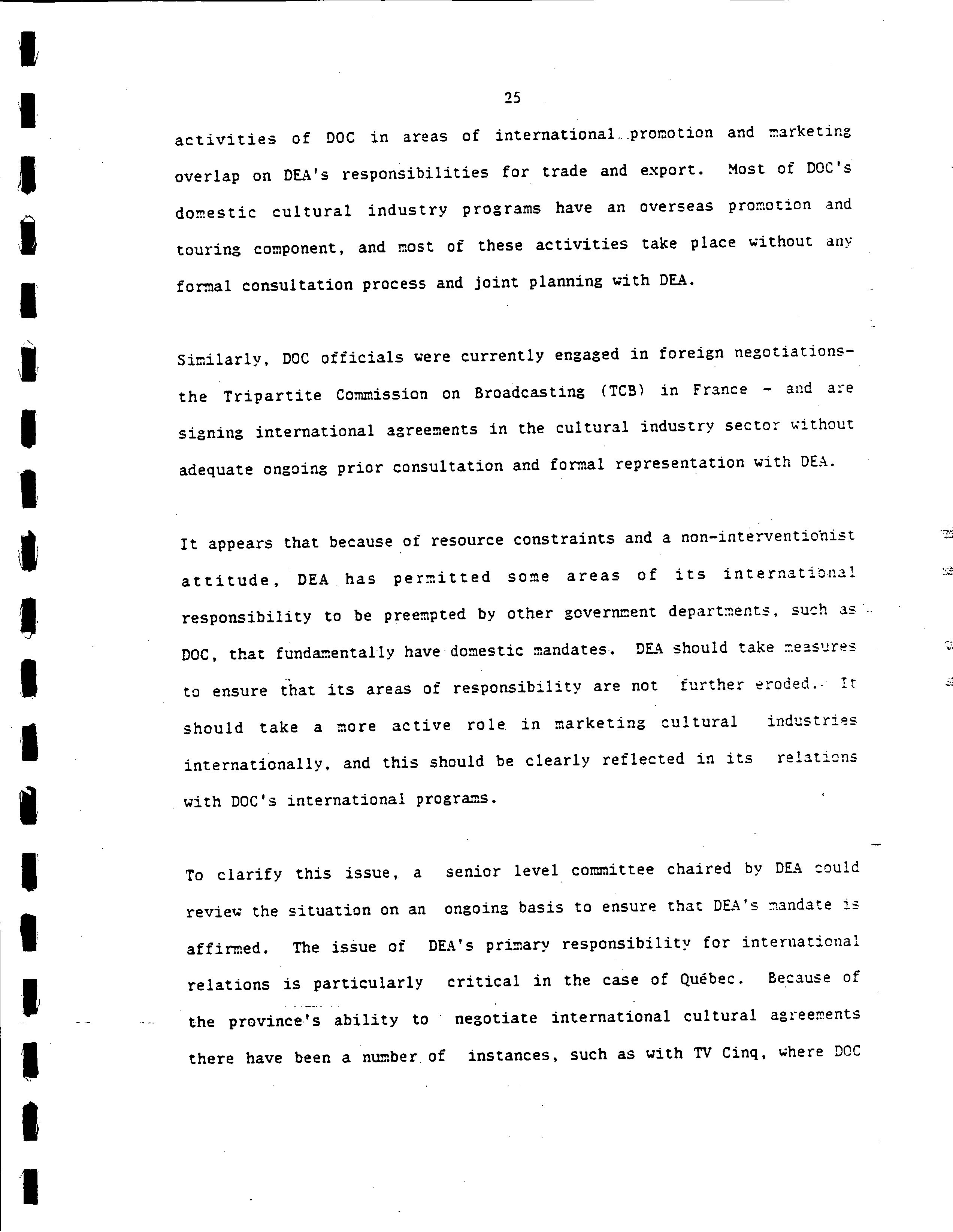 25

activities of DOC in areas of international promotion and marketing overlap on DEA's responsibilities for trade and export. Most of DOC's domestic cultural industry programs have an overseas promotion and touring component, and most of these activities take place without any formal consultation process and joint planning with DEA.

Similarly, DOC officials were currently engaged in foreign negotiations- the Tripartite Commission on Broadcasting (TCB) in France - and are signing international agreements in the cultural industry sector without adequate ongoing prior consultation and formal representation with DEA.

It appears that because of resource constraints and a non-interventionist attitude, DEA has permitted some areas of its international responsibility to be preempted by other government departments, such as DOC, that fundamentally have domestic mandates. DEA should take measures to ensure that its areas of responsibility are not further eroded. It should take a more active role in marketing cultural industries internationally, and this should be clearly reflected in its relations with DOC's international programs.

To clarify this issue, a senior level committee chaired by DEA could review the situation on an ongoing basis to ensure that DEA's mandate is affirmed. The issue of DEA's primary responsibility for international relations is particularly critical in the case of Québec. Because of the province's ability to negotiate international cultural agreements there have been a number of instances, such as with TV Cinq, where DOC